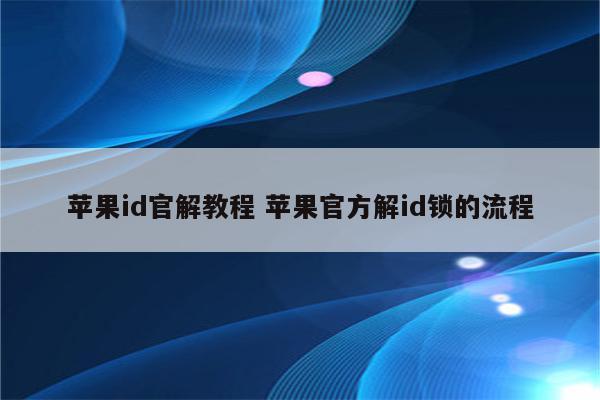 苹果id官解教程 苹果官方解id锁的流程